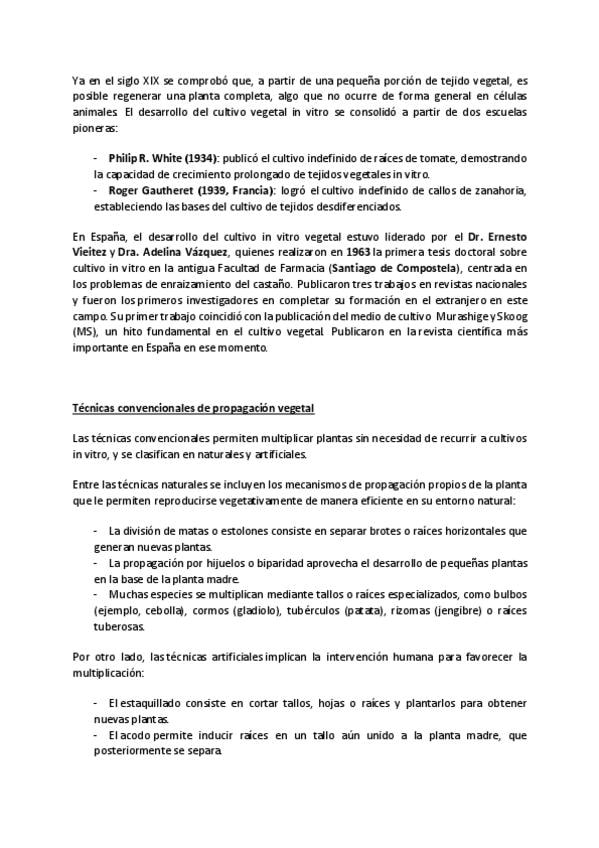 Ya en el siglo XIX se comprobó que, a partir de una pequeña porción de tejido vegetal, es posible regenerar una planta completa, algo que no ocurre de forma general en células animales. El desarrollo del cultivo vegetal in vitro se consolidó a partir de dos escuelas pioneras:

- Philip R. White (1934): publicó el cultivo indefinido de raíces de tomate, demostrando la capacidad de crecimiento prolongado de tejidos vegetales in vitro.
- Roger Gautheret (1939, Francia): logró el cultivo indefinido de callos de zanahoria, estableciendo las bases del cultivo de tejidos desdiferenciados.

En España, el desarrollo del cultivo in vitro vegetal estuvo liderado por el Dr. Ernesto Vieitez y Dra. Adelina Vázquez, quienes realizaron en 1963 la primera tesis doctoral sobre cultivo in vitro en la antigua Facultad de Farmacia (Santiago de Compostela), centrada en los problemas de enraizamiento del castaño. Publicaron tres trabajos en revistas nacionales y fueron los primeros investigadores en completar su formación en el extranjero en este campo. Su primer trabajo coincidió con la publicación del medio de cultivo Murashige y Skoog (MS), un hito fundamental en el cultivo vegetal. Publicaron en la revista científica más importante en España en ese momento.

Técnicas convencionales de propagación vegetal

Las técnicas convencionales permiten multiplicar plantas sin necesidad de recurrir a cultivos in vitro, y se clasifican en naturales y artificiales.

Entre las técnicas naturales se incluyen los mecanismos de propagación propios de la planta que le permiten reproducirse vegetativamente de manera eficiente en su entorno natural:

- La división de matas o estolones consiste en separar brotes o raíces horizontales que generan nuevas plantas.
- La propagación por hijuelos o biparidad aprovecha el desarrollo de pequeñas plantas en la base de la planta madre.
- Muchas especies se multiplican mediante tallos o raíces especializados, como bulbos (ejemplo, cebolla), cormos (gladiolo), tubérculos (patata), rizomas (jengibre) o raíces tuberosas.

Por otro lado, las técnicas artificiales implican la intervención humana para favorecer la multiplicación:

- El estaquillado consiste en cortar tallos, hojas o raíces y plantarlos para obtener nuevas plantas.
- El acodo permite inducir raíces en un tallo aún unido a la planta madre, que posteriormente se separa.